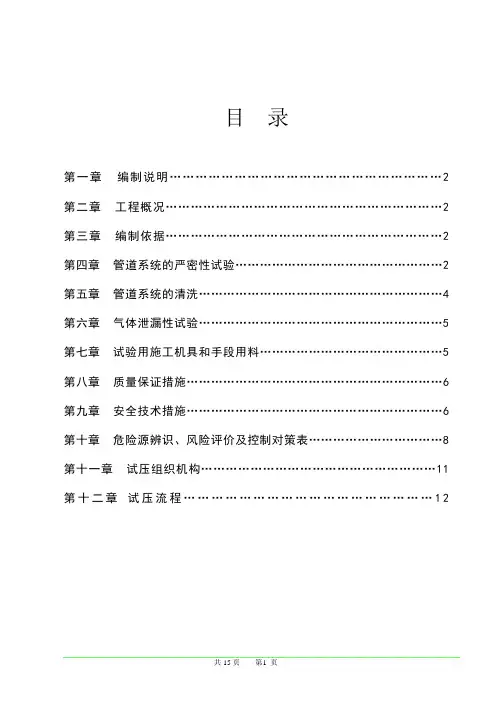 目 录

第一章 编制说明……………………………………………………2

第二章 工程概况……………………………………………………2

第三章 编制依据……………………………………………………2

第四章 管道系统的严密性试验……………………………………2

第五章 管道系统的清洗……………………………………………4

第六章 气体泄漏性试验……………………………………………5

第七章 试验用施工机具和手段用料………………………………5

第八章 质量保证措施………………………………………………6

第九章 安全技术措施………………………………………………6

第十章 危险源辨识、风险评价及控制对策表……………………8

第十一章 试压组织机构……………………………………………11

第十二章 试压流程…………………………………………………12

共 15 页 第1 页